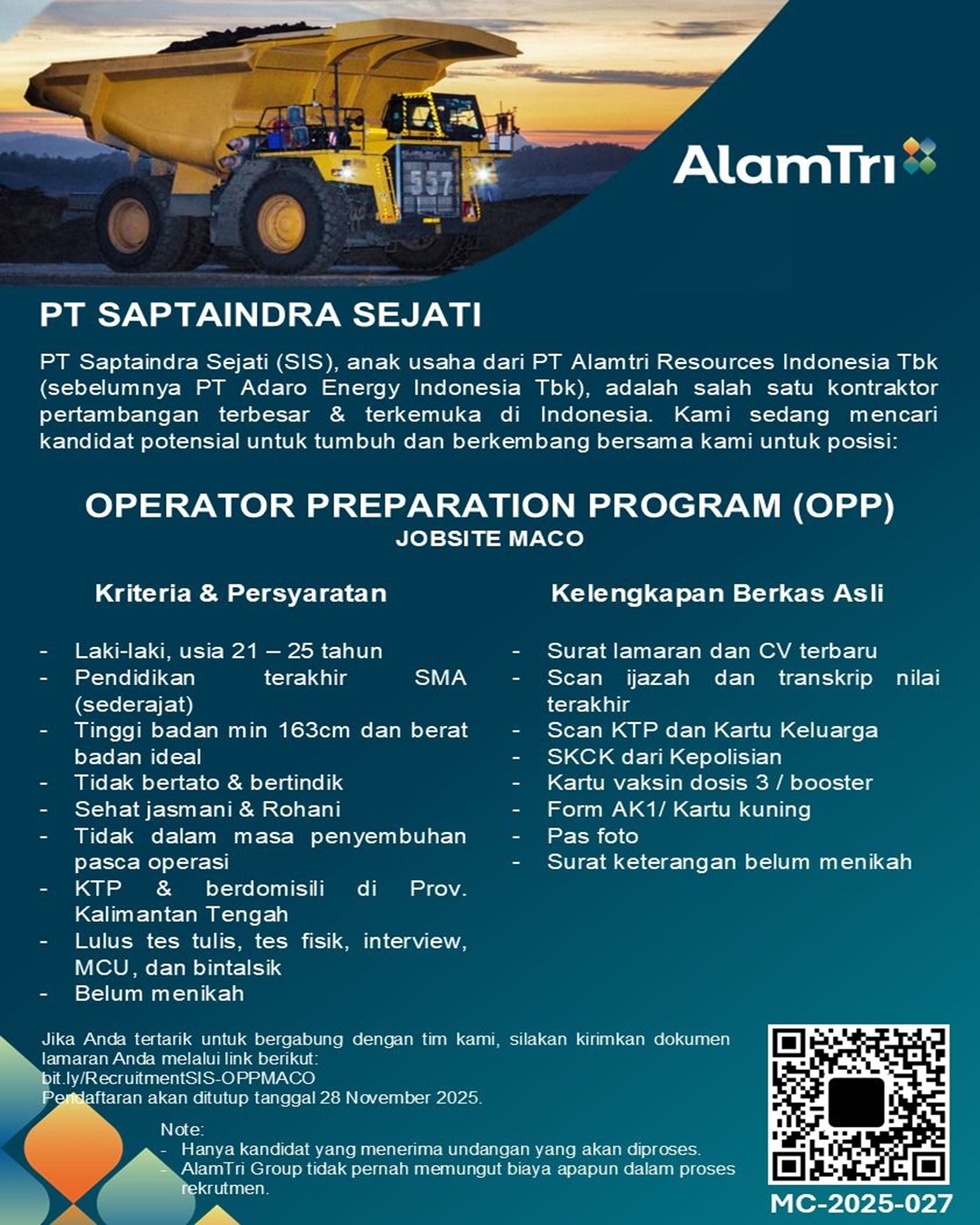 557

AlamTri

PT SAPTAINDRA SEJATI

PT Saptaindra Sejati (SIS), anak usaha dari PT Alamtri Resources Indonesia Tbk (sebelumnya PT Adaro Energy Indonesia Tbk), adalah salah satu kontraktor pertambangan terbesar & terkemuka di Indonesia. Kami sedang mencari kandidat potensial untuk tumbuh dan berkembang bersama kami untuk posisi:

OPERATOR PREPARATION PROGRAM (OPP)
JOBSITE MACO

Kriteria & Persyaratan

- Laki-laki, usia 21 – 25 tahun
- Pendidikan terakhir SMA (sederajat)
- Tinggi badan min 163cm dan berat badan ideal
- Tidak bertato & bertindik
- Sehat jasmani & Rohani
- Tidak dalam masa penyembuhan pasca operasi
- KTP & berdomisili di Prov. Kalimantan Tengah
- Lulus tes tulis, tes fisik, interview, MCU, dan bintalsik
- Belum menikah

Kelengkapan Berkas Asli

- Surat lamaran dan CV terbaru
- Scan ijazah dan transkrip nilai terakhir
- Scan KTP dan Kartu Keluarga
- SKCK dari Kepolisian
- Kartu vaksin dosis 3 / booster
- Form AK1/ Kartu kuning
- Pas foto
- Surat keterangan belum menikah

Jika Anda tertarik untuk bergabung dengan tim kami, silakan kirimkan dokumen lamaran Anda melalui link berikut:
bit.ly/RecruitmentSIS-OPPMACO
Pendaftaran akan ditutup tanggal 28 November 2025.

Note:
- Hanya kandidat yang menerima undangan yang akan diproses.
- AlamTri Group tidak pernah memungut biaya apapun dalam proses rekrutmen.

MC-2025-027